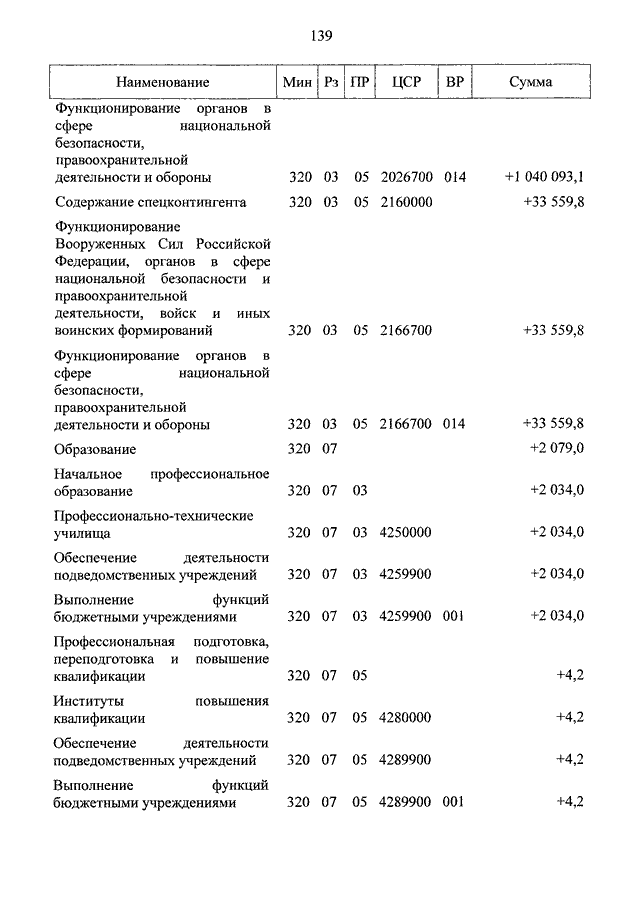 139

| Наименование | Мин | Рз | ПР | ЦСР | ВР | Сумма |
|---|---|---|---|---|---|---|
| Функционирование органов в сфере национальной безопасности, правоохранительной деятельности и обороны | 320 | 03 | 05 | 2026700 | 014 | +1 040 093,1 |
| Содержание спецконтингента | 320 | 03 | 05 | 2160000 | | +33 559,8 |
| Функционирование Вооруженных Сил Российской Федерации, органов в сфере национальной безопасности и правоохранительной деятельности, войск и иных воинских формирований | 320 | 03 | 05 | 2166700 | | +33 559,8 |
| Функционирование органов в сфере национальной безопасности, правоохранительной деятельности и обороны | 320 | 03 | 05 | 2166700 | 014 | +33 559,8 |
| Образование | 320 | 07 | | | | +2 079,0 |
| Начальное профессиональное образование | 320 | 07 | 03 | | | +2 034,0 |
| Профессионально-технические училища | 320 | 07 | 03 | 4250000 | | +2 034,0 |
| Обеспечение деятельности подведомственных учреждений | 320 | 07 | 03 | 4259900 | | +2 034,0 |
| Выполнение функций бюджетными учреждениями | 320 | 07 | 03 | 4259900 | 001 | +2 034,0 |
| Профессиональная подготовка, переподготовка и повышение квалификации | 320 | 07 | 05 | | | +4,2 |
| Институты повышения квалификации | 320 | 07 | 05 | 4280000 | | +4,2 |
| Обеспечение деятельности подведомственных учреждений | 320 | 07 | 05 | 4289900 | | +4,2 |
| Выполнение функций бюджетными учреждениями | 320 | 07 | 05 | 4289900 | 001 | +4,2 |